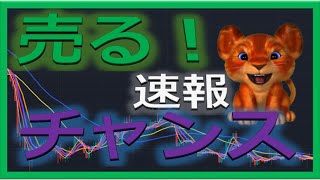 売る！

速報

チャンス